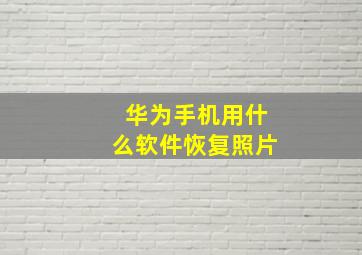 华为手机用什么软件恢复照片